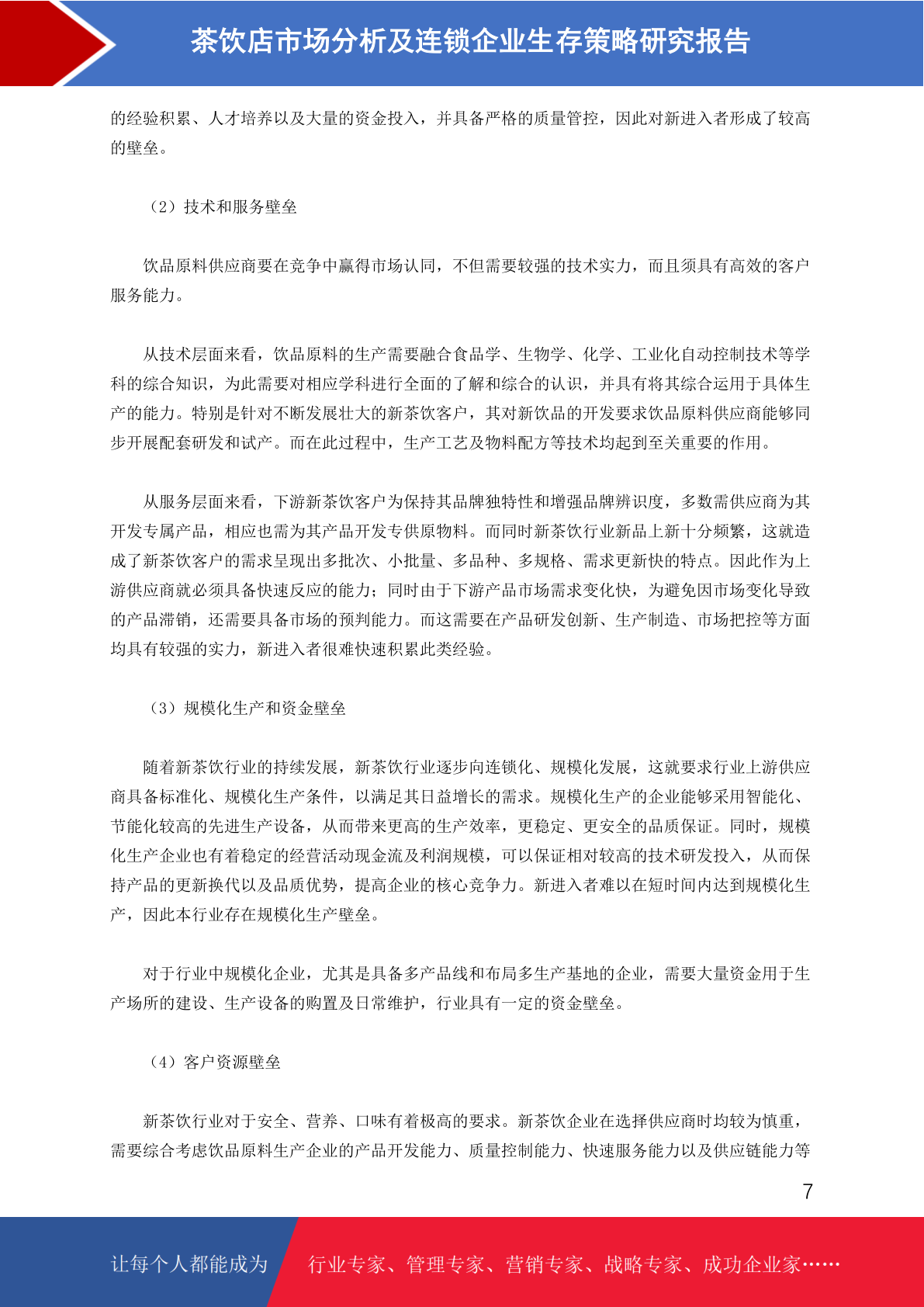 茶饮店市场分析及连锁企业生存策略研究报告

的经验积累、人才培养以及大量的资金投入，并具备严格的质量管控，因此对新进入者形成了较高的壁垒。

（2）技术和服务壁垒

饮品原料供应商要在竞争中赢得市场认同，不但需要较强的技术实力，而且须具有高效的客户服务能力。

从技术层面来看，饮品原料的生产需要融合食品学、生物学、化学、工业化自动控制技术等学科的综合知识，为此需要对相应学科进行全面的了解和综合的认识，并具有将其综合运用于具体生产的能力。特别是针对不断发展壮大的新茶饮客户，其对新饮品的开发要求饮品原料供应商能够同步开展配套研发和试产。而在此过程中，生产工艺及物料配方等技术均起到至关重要的作用。

从服务层面来看，下游新茶饮客户为保持其品牌独特性和增强品牌辨识度，多数需供应商为其开发专属产品，相应也需为其产品开发专供原物料。而同时新茶饮行业新品上新十分频繁，这就造成了新茶饮客户的需求呈现出多批次、小批量、多品种、多规格、需求更新快的特点。因此作为上游供应商就必须具备快速反应的能力；同时由于下游产品市场需求变化快，为避免因市场变化导致的产品滞销，还需要具备市场的预判能力。而这需要在产品研发创新、生产制造、市场把控等方面均具有较强的实力，新进入者很难快速积累此类经验。

（3）规模化生产和资金壁垒

随着新茶饮行业的持续发展，新茶饮行业逐步向连锁化、规模化发展，这就要求行业上游供应商具备标准化、规模化生产条件，以满足其日益增长的需求。规模化生产的企业能够采用智能化、节能化较高的先进生产设备，从而带来更高的生产效率，更稳定、更安全的品质保证。同时，规模化生产企业也有着稳定的经营活动现金流及利润规模，可以保证相对较高的技术研发投入，从而保持产品的更新换代以及品质优势，提高企业的核心竞争力。新进入者难以在短时间内达到规模化生产，因此本行业存在规模化生产壁垒。

对于行业中规模化企业，尤其是具备多产品线和布局多生产基地的企业，需要大量资金用于生产场所的建设、生产设备的购置及日常维护，行业具有一定的资金壁垒。

（4）客户资源壁垒

新茶饮行业对于安全、营养、口味有着极高的要求。新茶饮企业在选择供应商时均较为慎重，需要综合考虑饮品原料生产企业的产品开发能力、质量控制能力、快速服务能力以及供应链能力等

7

让每个人都能成为 行业专家、管理专家、营销专家、战略专家、成功企业家……